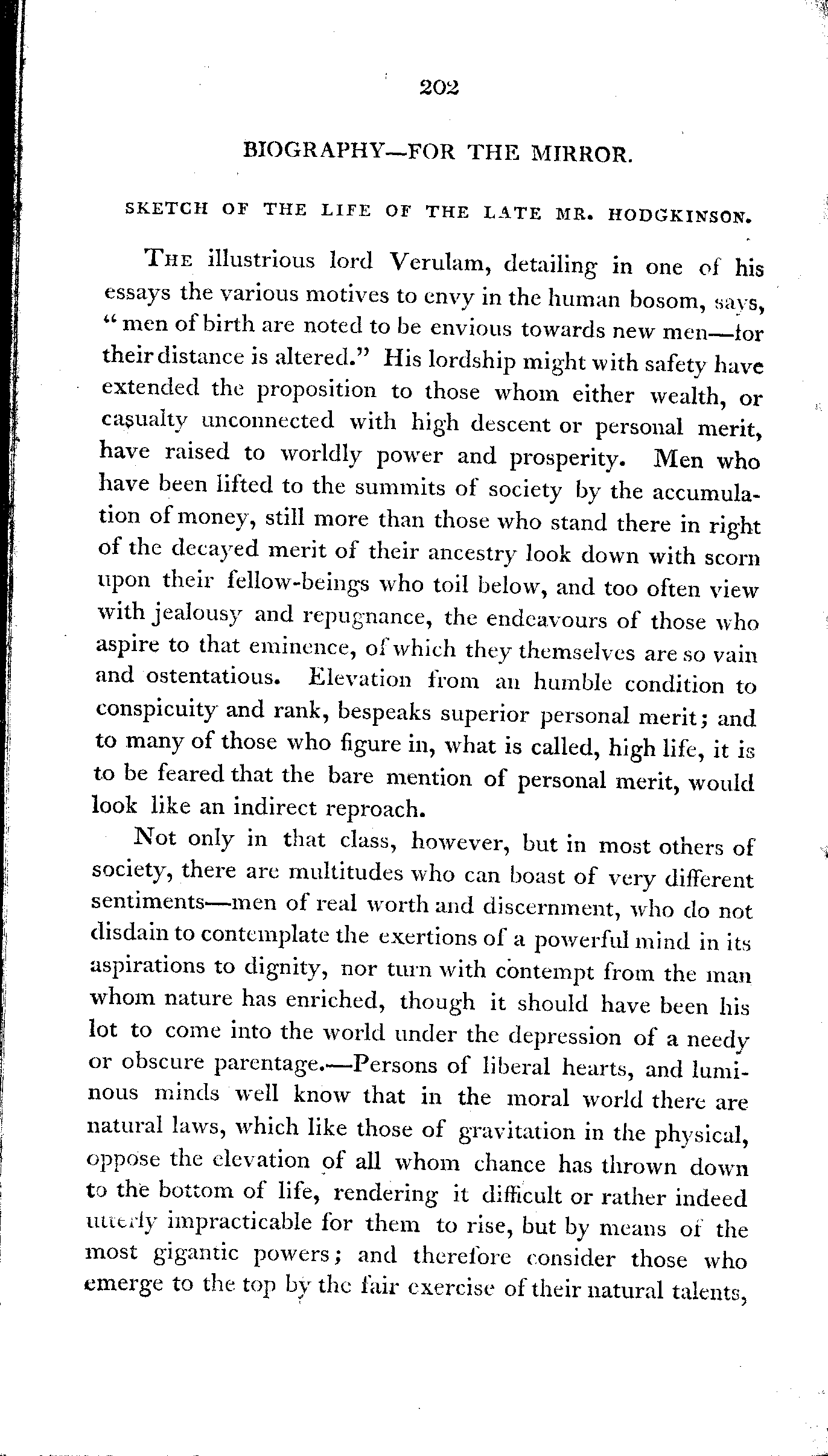 202

BIOGRAPHY—FOR THE MIRROR.

SKETCH OF THE LIFE OF THE LATE MR. HODGKINSON.

The illustrious lord Verulam, detailing in one of his essays the various motives to envy in the human bosom, says, "men of birth are noted to be envious towards new men—for their distance is altered." His lordship might with safety have extended the proposition to those whom either wealth, or casualty unconnected with high descent or personal merit, have raised to worldly power and prosperity. Men who have been lifted to the summits of society by the accumulation of money, still more than those who stand there in right of the decayed merit of their ancestry look down with scorn upon their fellow-beings who toil below, and too often view with jealousy and repugnance, the endeavours of those who aspire to that eminence, of which they themselves are so vain and ostentatious. Elevation from an humble condition to conspicuity and rank, bespeaks superior personal merit; and to many of those who figure in, what is called, high life, it is to be feared that the bare mention of personal merit, would look like an indirect reproach.

Not only in that class, however, but in most others of society, there are multitudes who can boast of very different sentiments—men of real worth and discernment, who do not disdain to contemplate the exertions of a powerful mind in its aspirations to dignity, nor turn with contempt from the man whom nature has enriched, though it should have been his lot to come into the world under the depression of a needy or obscure parentage.—Persons of liberal hearts, and luminous minds well know that in the moral world there are natural laws, which like those of gravitation in the physical, oppose the elevation of all whom chance has thrown down to the bottom of life, rendering it difficult or rather indeed utterly impracticable for them to rise, but by means of the most gigantic powers; and therefore consider those who emerge to the top by the fair exercise of their natural talents,